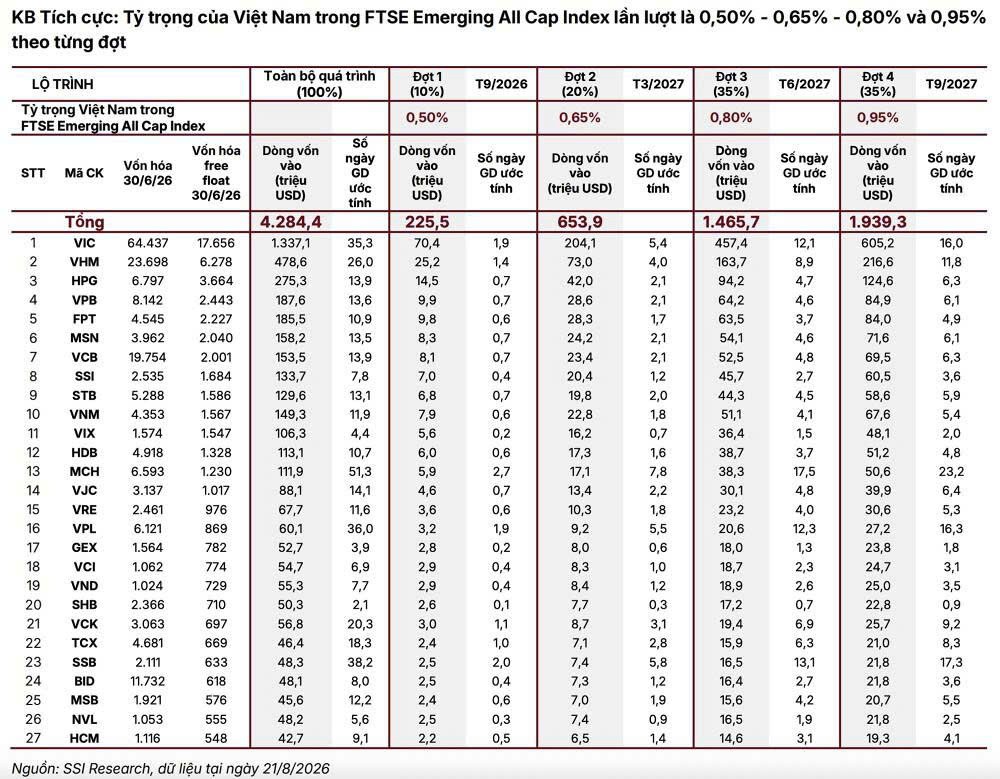 KB Tích cực: Tỷ trọng của Việt Nam trong FTSE Emerging All Cap Index lần lượt là 0,50% - 0,65% - 0,80% và 0,95% theo từng đợt

| LỘ TRÌNH | | | | Toàn bộ quá trình (100%) | | Đợt 1 (10%) | T9/2026 | Đợt 2 (20%) | T3/2027 | Đợt 3 (35%) | T6/2027 | Đợt 4 (35%) | T9/2027 |
|---|---|---|---|---|---|---|---|---|---|---|---|---|---|
| Tỷ trọng Việt Nam trong FTSE Emerging All Cap Index | | | | | | 0,50% | | 0,65% | | 0,80% | | 0,95% | |
| STT | Mã CK | Vốn hóa 30/6/26 | Vốn hóa free float 30/6/26 | Dòng vốn vào (triệu USD) | Số ngày GD ước tính | Dòng vốn vào (triệu USD) | Số ngày GD ước tính | Dòng vốn vào (triệu USD) | Số ngày GD ước tính | Dòng vốn vào (triệu USD) | Số ngày GD ước tính | Dòng vốn vào (triệu USD) | Số ngày GD ước tính |
| | Tổng | | | 4.284,4 | | 225,5 | | 653,9 | | 1.465,7 | | 1.939,3 | |
| 1 | VIC | 64.437 | 17.656 | 1.337,1 | 35,3 | 70,4 | 1,9 | 204,1 | 5,4 | 457,4 | 12,1 | 605,2 | 16,0 |
| 2 | VHM | 23.698 | 6.278 | 478,6 | 26,0 | 25,2 | 1,4 | 73,0 | 4,0 | 163,7 | 8,9 | 216,6 | 11,8 |
| 3 | HPG | 6.797 | 3.664 | 275,3 | 13,9 | 14,5 | 0,7 | 42,0 | 2,1 | 94,2 | 4,7 | 124,6 | 6,3 |
| 4 | VPB | 8.142 | 2.443 | 187,6 | 13,6 | 9,9 | 0,7 | 28,6 | 2,1 | 64,2 | 4,6 | 84,9 | 6,1 |
| 5 | FPT | 4.545 | 2.227 | 185,5 | 10,9 | 9,8 | 0,6 | 28,3 | 1,7 | 63,5 | 3,7 | 84,0 | 4,9 |
| 6 | MSN | 3.962 | 2.040 | 158,2 | 13,5 | 8,3 | 0,7 | 24,2 | 2,1 | 54,1 | 4,6 | 71,6 | 6,1 |
| 7 | VCB | 19.754 | 2.001 | 153,5 | 13,9 | 8,1 | 0,7 | 23,4 | 2,1 | 52,5 | 4,8 | 69,5 | 6,3 |
| 8 | SSI | 2.535 | 1.684 | 133,7 | 7,8 | 7,0 | 0,4 | 20,4 | 1,2 | 45,7 | 2,7 | 60,5 | 3,6 |
| 9 | STB | 5.288 | 1.586 | 129,6 | 13,1 | 6,8 | 0,7 | 19,8 | 2,0 | 44,3 | 4,5 | 58,6 | 5,9 |
| 10 | VNM | 4.353 | 1.567 | 149,3 | 11,9 | 7,9 | 0,6 | 22,8 | 1,8 | 51,1 | 4,1 | 67,6 | 5,4 |
| 11 | VIX | 1.574 | 1.547 | 106,3 | 4,4 | 5,6 | 0,2 | 16,2 | 0,7 | 36,4 | 1,5 | 48,1 | 2,0 |
| 12 | HDB | 4.918 | 1.328 | 113,1 | 10,7 | 6,0 | 0,6 | 17,3 | 1,6 | 38,7 | 3,7 | 51,2 | 4,8 |
| 13 | MCH | 6.593 | 1.230 | 111,9 | 51,3 | 5,9 | 2,7 | 17,1 | 7,8 | 38,3 | 17,5 | 50,6 | 23,2 |
| 14 | VJC | 3.137 | 1.017 | 88,1 | 14,1 | 4,6 | 0,7 | 13,4 | 2,2 | 30,1 | 4,8 | 39,9 | 6,4 |
| 15 | VRE | 2.461 | 976 | 67,7 | 11,6 | 3,6 | 0,6 | 10,3 | 1,8 | 23,2 | 4,0 | 30,6 | 5,3 |
| 16 | VPL | 6.121 | 869 | 60,1 | 36,0 | 3,2 | 1,9 | 9,2 | 5,5 | 20,6 | 12,3 | 27,2 | 16,3 |
| 17 | GEX | 1.564 | 782 | 52,7 | 3,9 | 2,8 | 0,2 | 8,0 | 0,6 | 18,0 | 1,3 | 23,8 | 1,8 |
| 18 | VCI | 1.062 | 774 | 54,7 | 6,9 | 2,9 | 0,4 | 8,3 | 1,0 | 18,7 | 2,3 | 24,7 | 3,1 |
| 19 | VND | 1.024 | 729 | 55,3 | 7,7 | 2,9 | 0,4 | 8,4 | 1,2 | 18,9 | 2,6 | 25,0 | 3,5 |
| 20 | SHB | 2.366 | 710 | 50,3 | 2,1 | 2,6 | 0,1 | 7,7 | 0,3 | 17,2 | 0,7 | 22,8 | 0,9 |
| 21 | VCK | 3.063 | 697 | 56,8 | 20,3 | 3,0 | 1,1 | 8,7 | 3,1 | 19,4 | 6,9 | 25,7 | 9,2 |
| 22 | TCX | 4.681 | 669 | 46,4 | 18,3 | 2,4 | 1,0 | 7,1 | 2,8 | 15,9 | 6,3 | 21,0 | 8,3 |
| 23 | SSB | 2.111 | 633 | 48,3 | 38,2 | 2,5 | 2,0 | 7,4 | 5,8 | 16,5 | 13,1 | 21,8 | 17,3 |
| 24 | BID | 11.732 | 618 | 48,1 | 8,0 | 2,5 | 0,4 | 7,3 | 1,2 | 16,4 | 2,7 | 21,8 | 3,6 |
| 25 | MSB | 1.921 | 576 | 45,6 | 12,2 | 2,4 | 0,6 | 7,0 | 1,9 | 15,6 | 4,2 | 20,7 | 5,5 |
| 26 | NVL | 1.053 | 555 | 48,2 | 5,6 | 2,5 | 0,3 | 7,4 | 0,9 | 16,5 | 1,9 | 21,8 | 2,5 |
| 27 | HCM | 1.116 | 548 | 42,7 | 9,1 | 2,2 | 0,5 | 6,5 | 1,4 | 14,6 | 3,1 | 19,3 | 4,1 |

Nguồn: SSI Research, dữ liệu tại ngày 21/8/2026